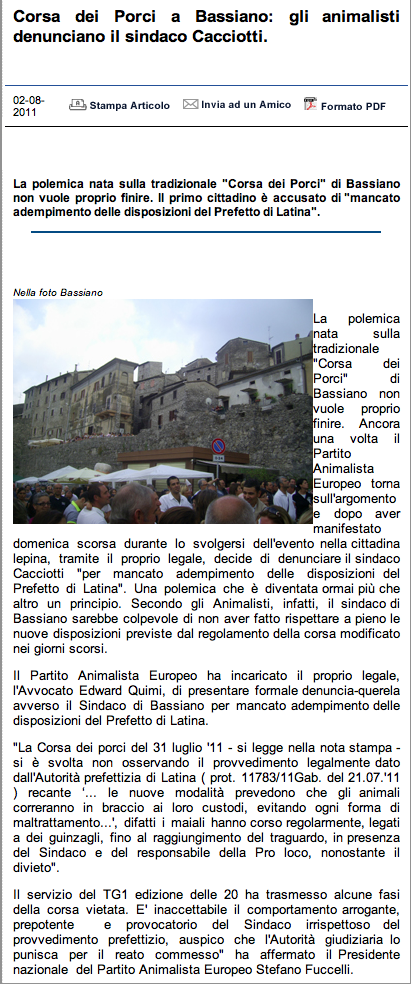 Corsa dei Porci a Bassiano: gli animalisti denunciano il sindaco Cacciotti.

02-08-2011

Stampa Articolo

Invia ad un Amico

Formato PDF

La polemica nata sulla tradizionale "Corsa dei Porci" di Bassiano non vuole proprio finire. Il primo cittadino è accusato di "mancato adempimento delle disposizioni del Prefetto di Latina".

Nella foto Bassiano

La polemica nata sulla tradizionale "Corsa dei Porci" di Bassiano non vuole proprio finire. Ancora una volta il Partito Animalista Europeo torna sull'argomento e dopo aver manifestato domenica scorsa durante lo svolgersi dell'evento nella cittadina lepina, tramite il proprio legale, decide di denunciare il sindaco Cacciotti "per mancato adempimento delle disposizioni del Prefetto di Latina". Una polemica che è diventata ormai più che altro un principio. Secondo gli Animalisti, infatti, il sindaco di Bassiano sarebbe colpevole di non aver fatto rispettare a pieno le nuove disposizioni previste dal regolamento della corsa modificato nei giorni scorsi.

Il Partito Animalista Europeo ha incaricato il proprio legale, l'Avvocato Edward Quimi, di presentare formale denuncia-querela avverso il Sindaco di Bassiano per mancato adempimento delle disposizioni del Prefetto di Latina.

"La Corsa dei porci del 31 luglio '11 - si legge nella nota stampa - si è svolta non osservando il provvedimento legalmente dato dall'Autorità prefettizia di Latina ( prot. 11783/11Gab. del 21.07.'11 ) recante '... le nuove modalità prevedono che gli animali correranno in braccio ai loro custodi, evitando ogni forma di maltrattamento...', difatti i maiali hanno corso regolarmente, legati a dei guinzagli, fino al raggiungimento del traguardo, in presenza del Sindaco e del responsabile della Pro loco, nonostante il divieto".

Il servizio del TG1 edizione delle 20 ha trasmesso alcune fasi della corsa vietata. E' inaccettabile il comportamento arrogante, prepotente e provocatorio del Sindaco irrispettoso del provvedimento prefettizio, auspico che l'Autorità giudiziaria lo punisca per il reato commesso" ha affermato il Presidente nazionale del Partito Animalista Europeo Stefano Fuccelli.